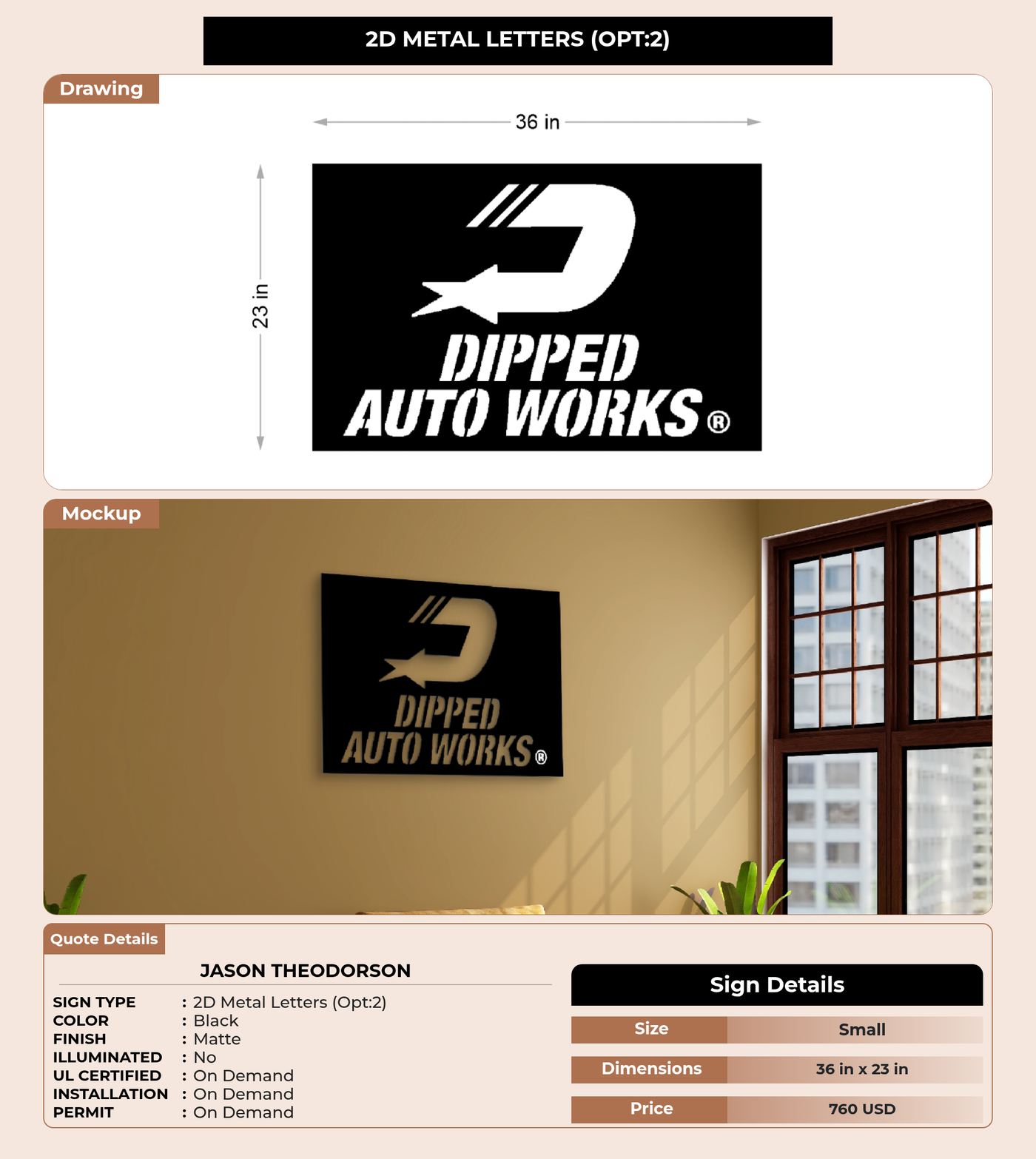 2D METAL LETTERS (OPT:2)

Drawing

36 in

23 in

DIPPED
AUTO WORKS®

Mockup

DIPPED
AUTO WORKS®

Quote Details

JASON THEODORSON

SIGN TYPE : 2D Metal Letters (Opt:2)
COLOR : Black
FINISH : Matte
ILLUMINATED : No
UL CERTIFIED : On Demand
INSTALLATION : On Demand
PERMIT : On Demand

Sign Details

| Size | Small |
|---|---|
| Dimensions | 36 in x 23 in |
| Price | 760 USD |